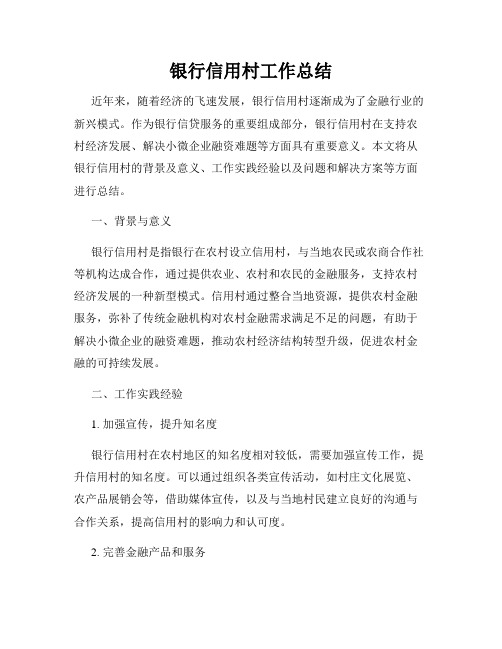 银行信用村工作总结

近年来，随着经济的飞速发展，银行信用村逐渐成为了金融行业的新兴模式。作为银行信贷服务的重要组成部分，银行信用村在支持农村经济发展、解决小微企业融资难题等方面具有重要意义。本文将从银行信用村的背景及意义、工作实践经验以及问题和解决方案等方面进行总结。

一、背景与意义

银行信用村是指银行在农村设立信用村，与当地农民或农商合作社等机构达成合作，通过提供农业、农村和农民的金融服务，支持农村经济发展的一种新型模式。信用村通过整合当地资源，提供农村金融服务，弥补了传统金融机构对农村金融需求满足不足的问题，有助于解决小微企业的融资难题，推动农村经济结构转型升级，促进农村金融的可持续发展。

二、工作实践经验

1. 加强宣传，提升知名度

银行信用村在农村地区的知名度相对较低，需要加强宣传工作，提升信用村的知名度。可以通过组织各类宣传活动，如村庄文化展览、农产品展销会等，借助媒体宣传，以及与当地村民建立良好的沟通与合作关系，提高信用村的影响力和认可度。

2. 完善金融产品和服务